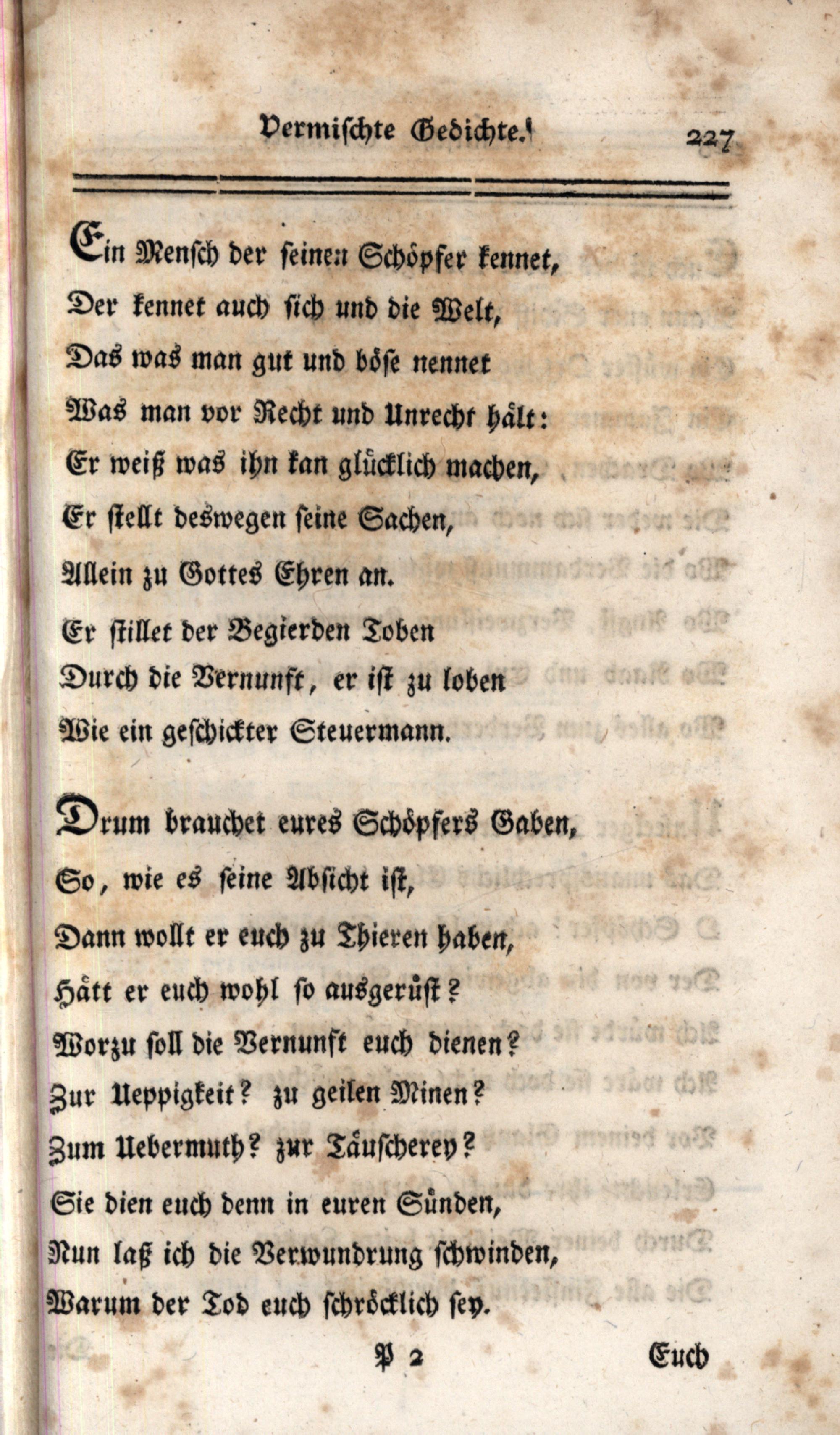 Vermischte Gedichte. 227

Ein Mensch der seinen Schöpfer kennet,
Der kennet auch sich und die Welt,
Das was man gut und böse nennet
Was man vor Recht und Unrecht hält:
Er weiß was ihn kan glücklich machen,
Er stellt deswegen seine Sachen,
Allein zu Gottes Ehren an.
Er stillet der Begierden Toben
Durch die Vernunft, er ist zu loben
Wie ein geschickter Steuermann.

Drum brauchet eures Schöpfers Gaben,
So, wie es seine Absicht ist,
Dann wollt er euch zu Thieren haben,
Hätt er euch wohl so ausgerüst?
Worzu soll die Vernunft euch dienen?
Zur Ueppigkeit? zu geilen Minen?
Zum Uebermuth? zur Täuscherey?
Sie dien euch denn in euren Sünden,
Nun laß ich die Verwundrung schwinden,
Warum der Tod euch schröcklich sey.

P 2 Euch